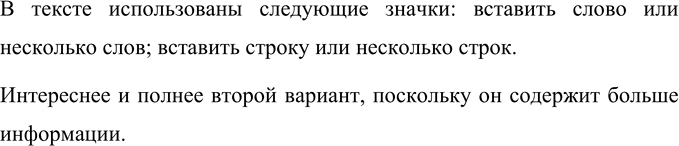 В тексте использованы следующие значки: вставить слово или несколько слов; вставить строку или несколько строк.

Интереснее и полнее второй вариант, поскольку он содержит больше информации.